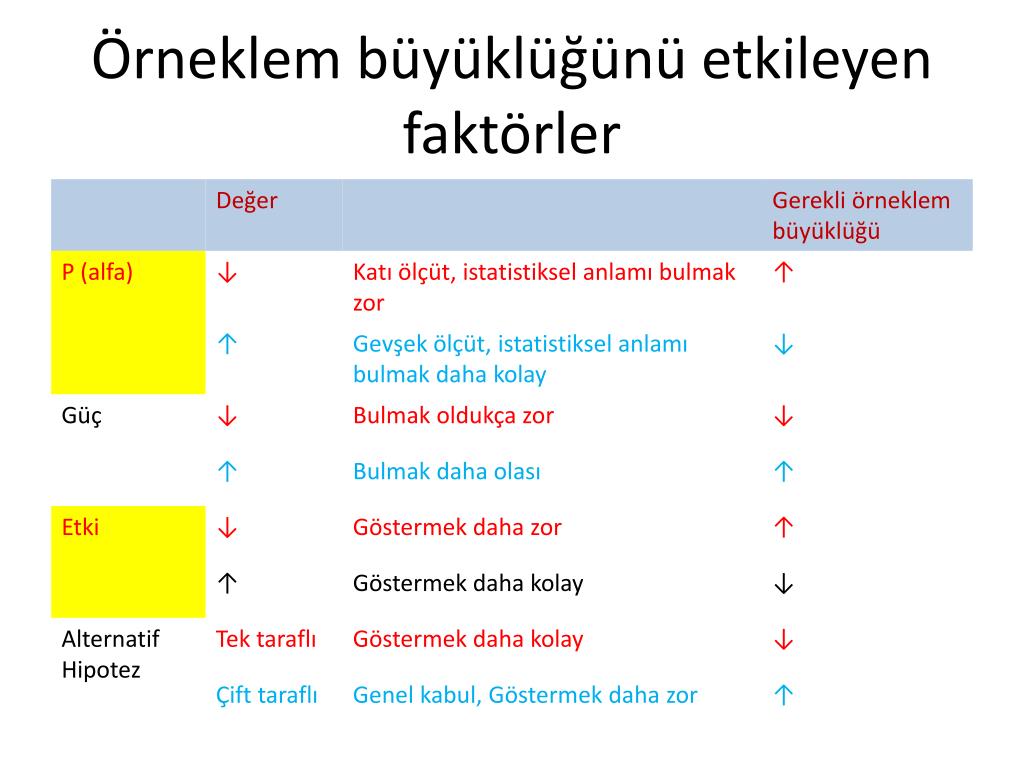 Örneklem büyüklüğünü etkileyen faktörler

| | Değer | | Gerekli örneklem büyüklüğü |
|---|---|---|---|
| P (alfa) | ↓ | Katı ölçüt, istatistiksel anlamı bulmak zor | ↑ |
| | ↑ | Gevşek ölçüt, istatistiksel anlamı bulmak daha kolay | ↓ |
| Güç | ↓ | Bulmak oldukça zor | ↓ |
| | ↑ | Bulmak daha olası | ↑ |
| Etki | ↓ | Göstermek daha zor | ↑ |
| | ↑ | Göstermek daha kolay | ↓ |
| Alternatif Hipotez | Tek taraflı | Göstermek daha kolay | ↓ |
| | Çift taraflı | Genel kabul, Göstermek daha zor | ↑ |